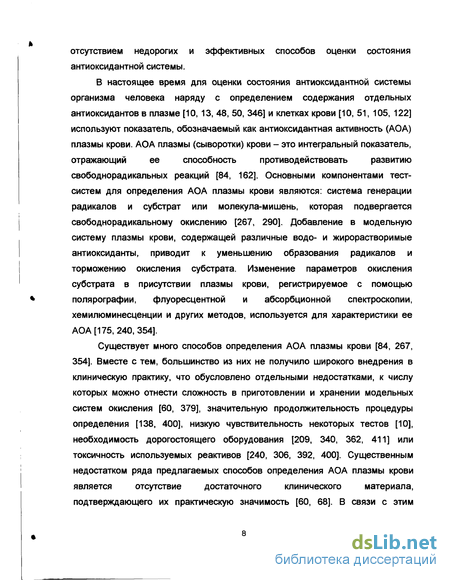 отсутствием недорогих и эффективных способов оценки состояния антиоксидантной системы.

В настоящее время для оценки состояния антиоксидантной системы организма человека наряду с определением содержания отдельных антиоксидантов в плазме [10, 13, 48, 50, 346] и клетках крови [10, 51, 105, 122] используют показатель, обозначаемый как антиоксидантная активность (АОА) плазмы крови. АОА плазмы (сыворотки) крови – это интегральный показатель, отражающий ее способность противодействовать развитию свободнорадикальных реакций [84, 162]. Основными компонентами тест-систем для определения АОА плазмы крови являются: система генерации радикалов и субстрат или молекула-мишень, которая подвергается свободнорадикальному окислению [267, 290]. Добавление в модельную систему плазмы крови, содержащей различные водо- и жирорастворимые антиоксиданты, приводит к уменьшению образования радикалов и торможению окисления субстрата. Изменение параметров окисления субстрата в присутствии плазмы крови, регистрируемое с помощью полярографии, флуоресцентной и абсорбционной спектроскопии, хемилюминесценции и других методов, используется для характеристики ее АОА [175, 240, 354].

Существует много способов определения АОА плазмы крови [84, 267, 354]. Вместе с тем, большинство из них не получило широкого внедрения в клиническую практику, что обусловлено отдельными недостатками, к числу которых можно отнести сложность в приготовлении и хранении модельных систем окисления [60, 379], значительную продолжительность процедуры определения [138, 400], низкую чувствительность некоторых тестов [10], необходимость дорогостоящего оборудования [209, 340, 362, 411] или токсичность используемых реактивов [240, 306, 392, 400]. Существенным недостатком ряда предлагаемых способов определения АОА плазмы крови является отсутствие достаточного клинического материала, подтверждающего их практическую значимость [60, 68]. В связи с этим

8

dsLib.net
библиотека диссертаций